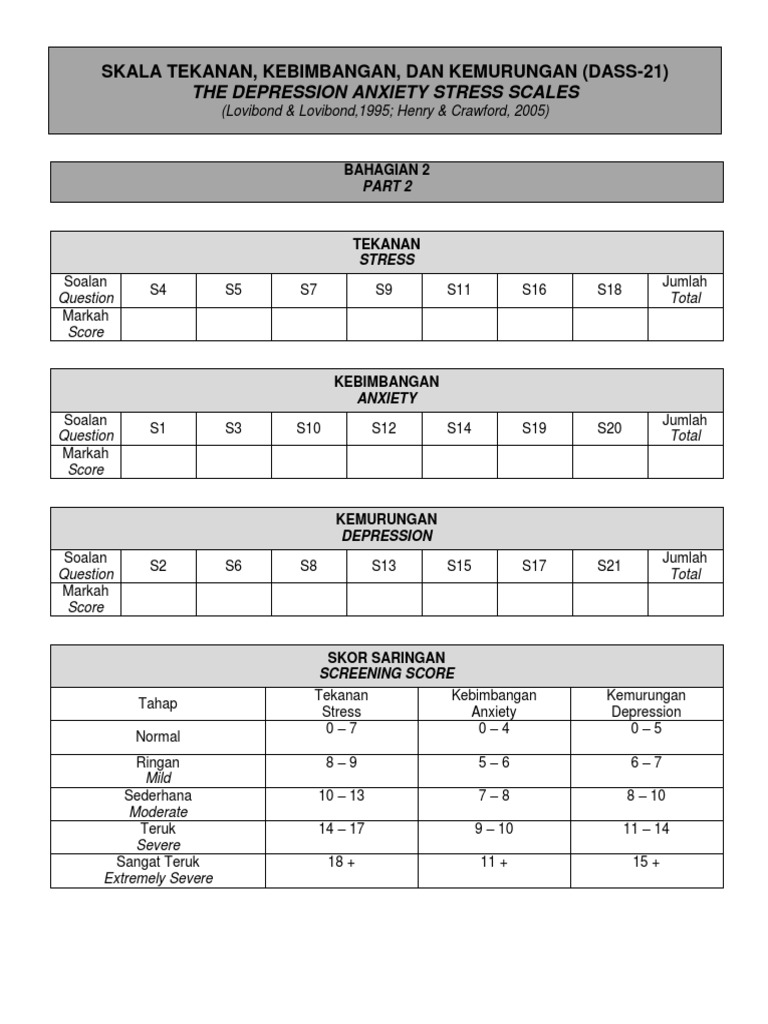 SKALA TEKANAN, KEBIMBANGAN, DAN KEMURUNGAN (DASS-21)
THE DEPRESSION ANXIETY STRESS SCALES
(Lovibond & Lovibond,1995; Henry & Crawford, 2005)

BAHAGIAN 2
PART 2

TEKANAN
STRESS

| Soalan Question | S4 | S5 | S7 | S9 | S11 | S16 | S18 | Jumlah Total |
|---|---|---|---|---|---|---|---|---|
| Markah Score | | | | | | | | |

KEBIMBANGAN
ANXIETY

| Soalan Question | S1 | S3 | S10 | S12 | S14 | S19 | S20 | Jumlah Total |
|---|---|---|---|---|---|---|---|---|
| Markah Score | | | | | | | | |

KEMURUNGAN
DEPRESSION

| Soalan Question | S2 | S6 | S8 | S13 | S15 | S17 | S21 | Jumlah Total |
|---|---|---|---|---|---|---|---|---|
| Markah Score | | | | | | | | |

SKOR SARINGAN
SCREENING SCORE

| Tahap | Tekanan Stress | Kebimbangan Anxiety | Kemurungan Depression |
|---|---|---|---|
| Normal | 0 – 7 | 0 – 4 | 0 – 5 |
| Ringan Mild | 8 – 9 | 5 – 6 | 6 – 7 |
| Sederhana Moderate | 10 – 13 | 7 – 8 | 8 – 10 |
| Teruk Severe | 14 – 17 | 9 – 10 | 11 – 14 |
| Sangat Teruk Extremely Severe | 18 + | 11 + | 15 + |